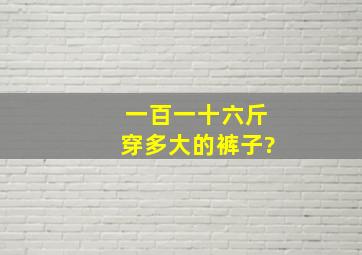 一百一十六斤
穿多大的裤子?